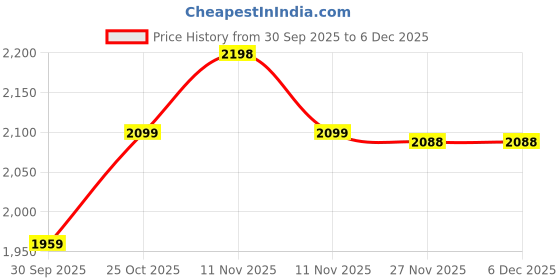 CheapestInIndia.com

Price History from 30 Sep 2025 to 6 Dec 2025

2,200
2,150
2,100
2,050
2,000
1,950

1959
2099
2198
2099
2088
2088

30 Sep 2025
25 Oct 2025
11 Nov 2025
11 Nov 2025
27 Nov 2025
6 Dec 2025